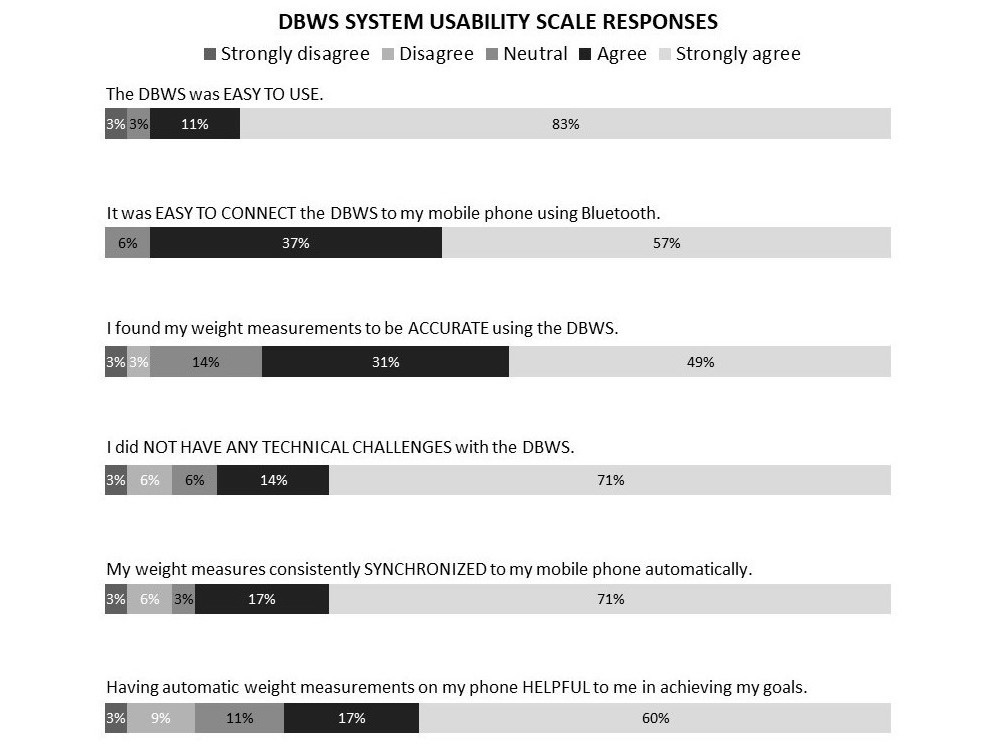 DBWS SYSTEM USABILITY SCALE RESPONSES

Strongly disagree Disagree Neutral Agree Strongly agree

The DBWS was EASY TO USE.

3% 3% 11% 83%

It was EASY TO CONNECT the DBWS to my mobile phone using Bluetooth.

6% 37% 57%

I found my weight measurements to be ACCURATE using the DBWS.

3% 3% 14% 31% 49%

I did NOT HAVE ANY TECHNICAL CHALLENGES with the DBWS.

3% 6% 6% 14% 71%

My weight measures consistently SYNCHRONIZED to my mobile phone automatically.

3% 6% 3% 17% 71%

Having automatic weight measurements on my phone HELPFUL to me in achieving my goals.

3% 9% 11% 17% 60%